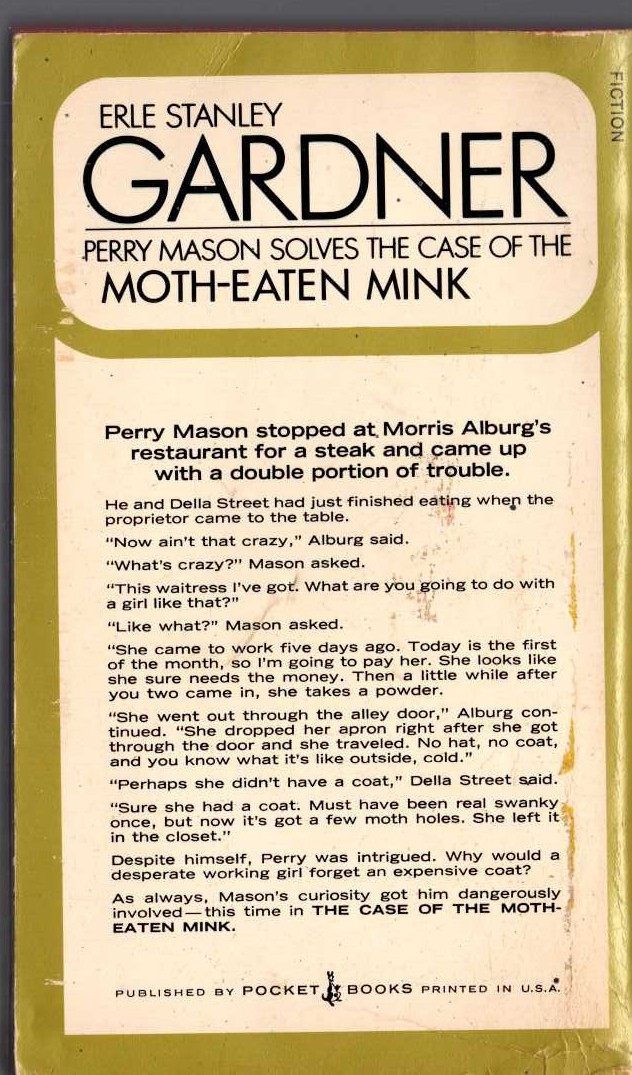 FICTION

ERLE STANLEY
GARDNER
PERRY MASON SOLVES THE CASE OF THE
MOTH-EATEN MINK

Perry Mason stopped at Morris Alburg's restaurant for a steak and came up with a double portion of trouble.

He and Della Street had just finished eating when the proprietor came to the table.

"Now ain't that crazy," Alburg said.

"What's crazy?" Mason asked.

"This waitress I've got. What are you going to do with a girl like that?"

"Like what?" Mason asked.

"She came to work five days ago. Today is the first of the month, so I'm going to pay her. She looks like she sure needs the money. Then a little while after you two came in, she takes a powder.

"She went out through the alley door," Alburg continued. "She dropped her apron right after she got through the door and she traveled. No hat, no coat, and you know what it's like outside, cold."

"Perhaps she didn't have a coat," Della Street said.

"Sure she had a coat. Must have been real swanky once, but now it's got a few moth holes. She left it in the closet."

Despite himself, Perry was intrigued. Why would a desperate working girl forget an expensive coat?

As always, Mason's curiosity got him dangerously involved—this time in THE CASE OF THE MOTH-EATEN MINK.

PUBLISHED BY POCKET BOOKS PRINTED IN U.S.A.